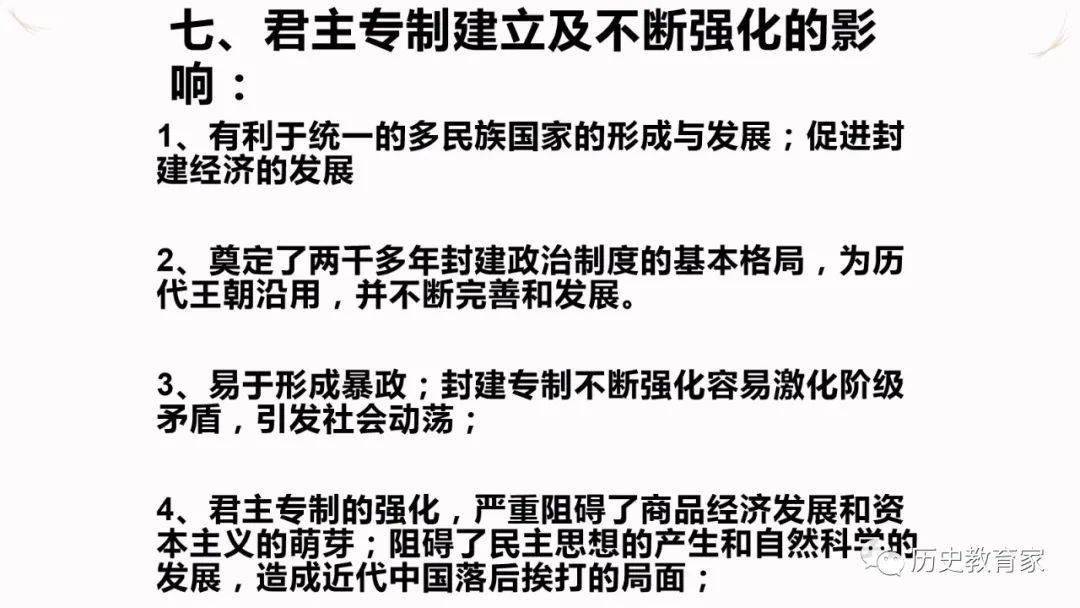 七、君主专制建立及不断强化的影响：

1、有利于统一的多民族国家的形成与发展；促进封建经济的发展

2、奠定了两千多年封建政治制度的基本格局，为历代王朝沿用，并不断完善和发展。

3、易于形成暴政；封建专制不断强化容易激化阶级矛盾，引发社会动荡；

4、君主专制的强化，严重阻碍了商品经济发展和资本主义的萌芽；阻碍了民主思想的产生和自然科学的发展，造成近代中国落后挨打的局面；

历史教育家